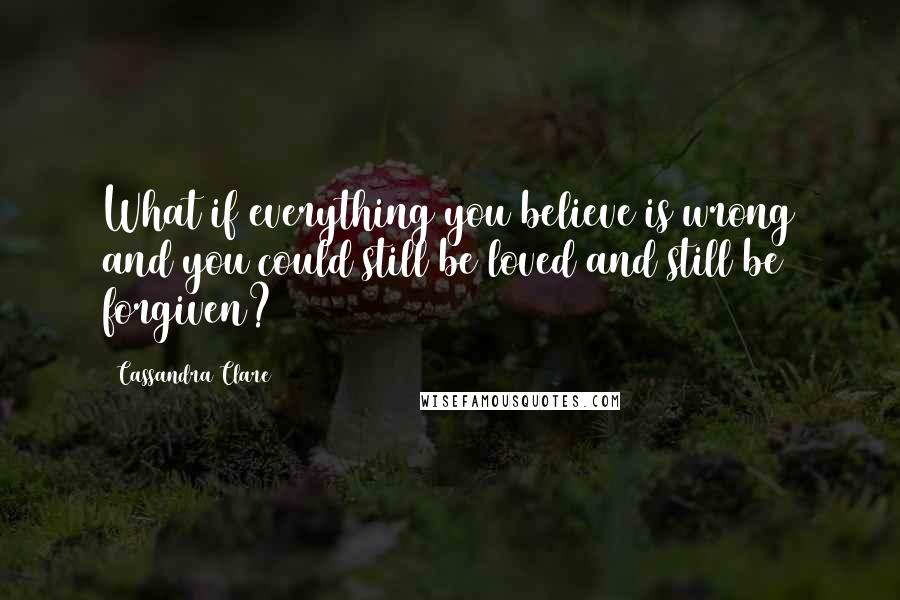 What if everything you believe is wrong and you could still be loved and still be forgiven?

Cassandra Clare

WISEFAMOUSQUOTES.COM